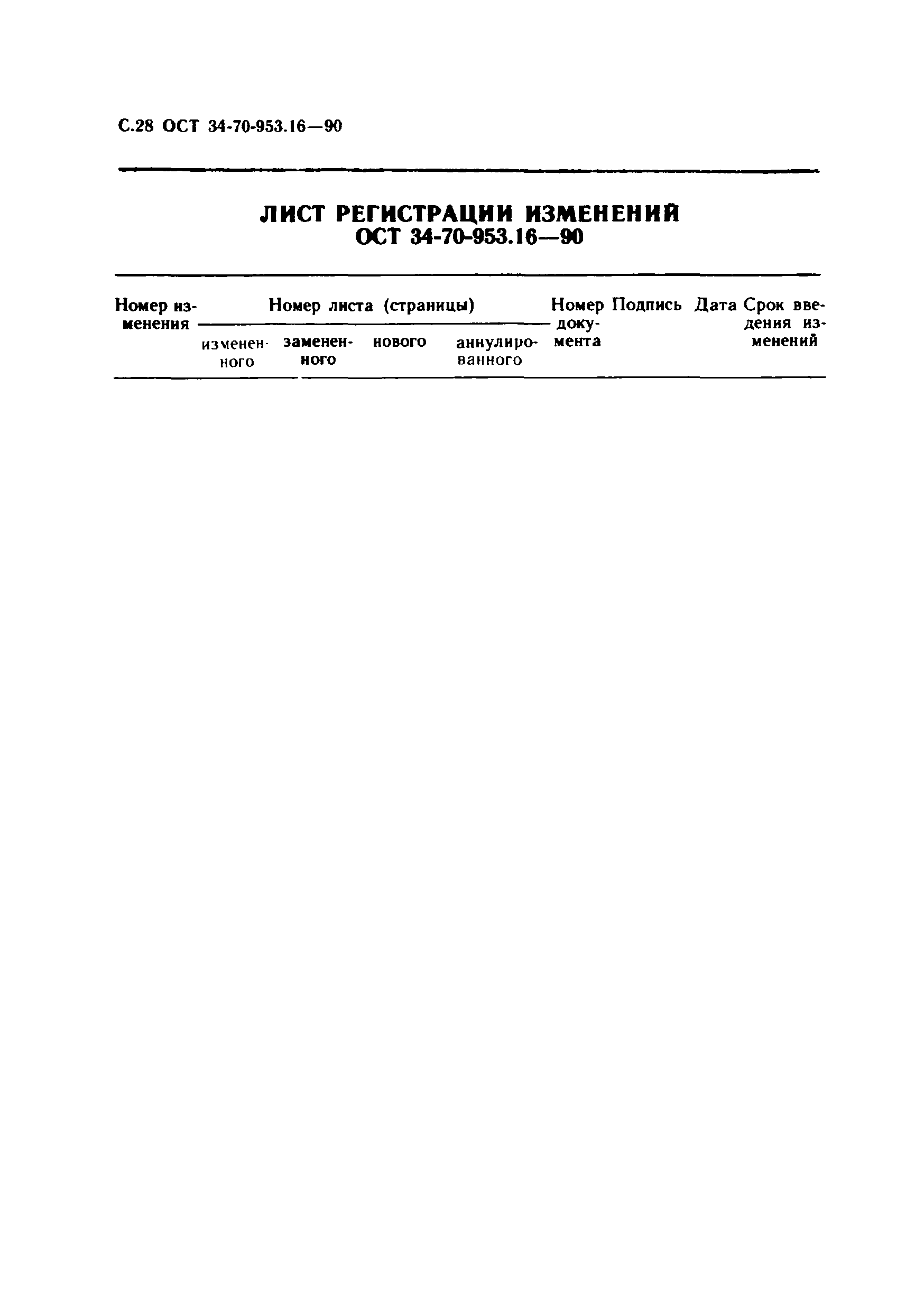 С.28 ОСТ 34-70-953.16—90

ЛИСТ РЕГИСТРАЦИИ ИЗМЕНЕНИЙ
ОСТ 34-70-953.16—90

| Номер изменения | Номер листа (страницы) | | | | Номер документа | Подпись | Дата | Срок введения изменений |
|---|---|---|---|---|---|---|---|---|
| | измененного | замененного | нового | аннулированного | | | | |